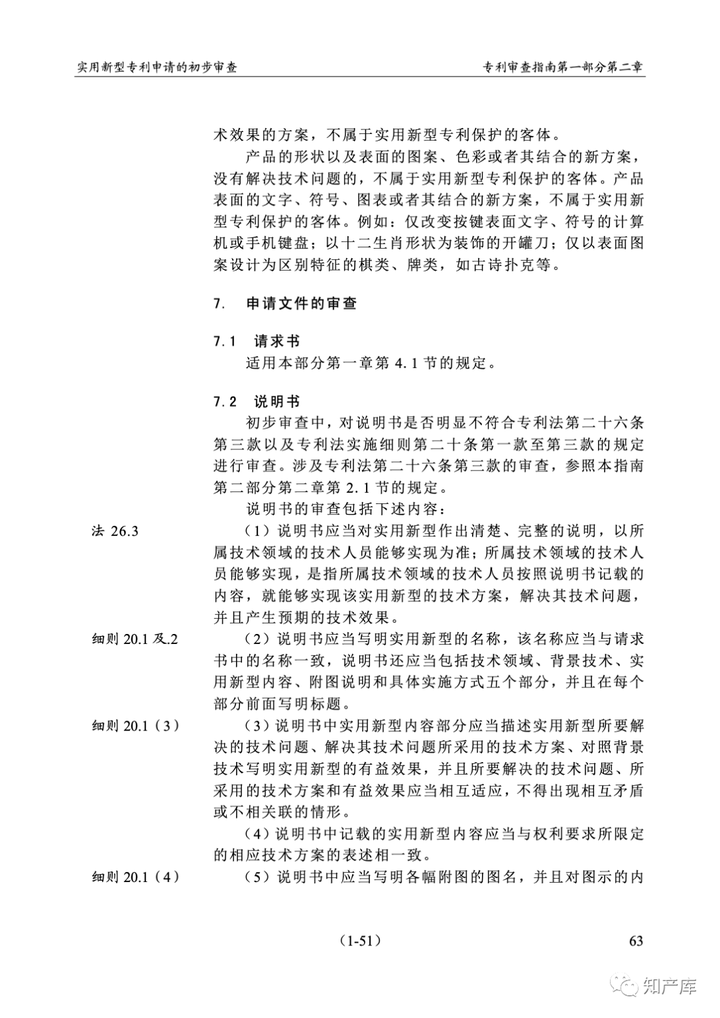 实用新型专利申请的初步审查

专利审查指南第一部分第二章

术效果的方案，不属于实用新型专利保护的客体。

产品的形状以及表面的图案、色彩或者其结合的新方案，没有解决技术问题的，不属于实用新型专利保护的客体。产品表面的文字、符号、图表或者其结合的新方案，不属于实用新型专利保护的客体。例如：仅改变按键表面文字、符号的计算机或手机键盘；以十二生肖形状为装饰的开罐刀；仅以表面图案设计为区别特征的棋类、牌类，如古诗扑克等。

7. 申请文件的审查

7.1 请求书

适用本部分第一章第 4.1 节的规定。

7.2 说明书

初步审查中，对说明书是否明显不符合专利法第二十六条第三款以及专利法实施细则第二十条第一款至第三款的规定进行审查。涉及专利法第二十六条第三款的审查，参照本指南第二部分第二章第 2.1 节的规定。

说明书的审查包括下述内容：

法 26.3

（1）说明书应当对实用新型作出清楚、完整的说明，以所属技术领域的技术人员能够实现为准；所属技术领域的技术人员能够实现，是指所属技术领域的技术人员按照说明书记载的内容，就能够实现该实用新型的技术方案，解决其技术问题，并且产生预期的技术效果。

细则 20.1 及.2

（2）说明书应当写明实用新型的名称，该名称应当与请求书中的名称一致，说明书还应当包括技术领域、背景技术、实用新型内容、附图说明和具体实施方式五个部分，并且在每个部分前面写明标题。

细则 20.1（3）

（3）说明书中实用新型内容部分应当描述实用新型所要解决的技术问题、解决其技术问题所采用的技术方案、对照背景技术写明实用新型的有益效果，并且所要解决的技术问题、所采用的技术方案和有益效果应当相互适应，不得出现相互矛盾或不相关联的情形。

（4）说明书中记载的实用新型内容应当与权利要求所限定的相应技术方案的表述相一致。

细则 20.1（4）

（5）说明书中应当写明各幅附图的图名，并且对图示的内

（1-51）

63

知产库